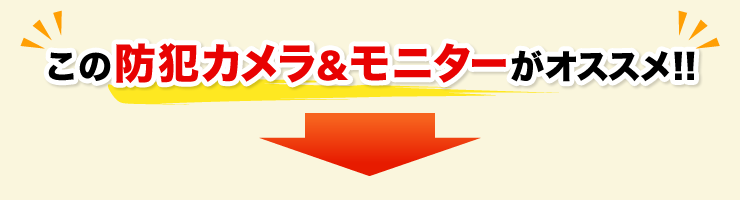 この防犯カメラ&モニターがオススメ!!